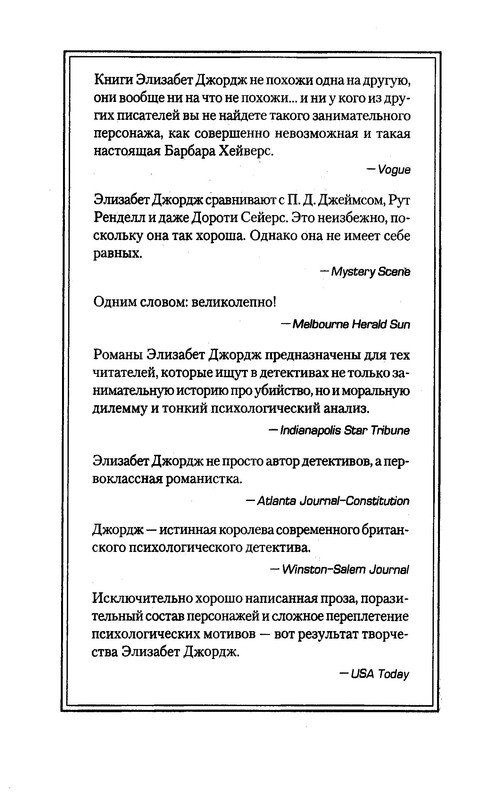 Книги Элизабет Джордж не похожи одна на другую, они вообще ни на что не похожи... и ни у кого из других писателей вы не найдете такого занимательного персонажа, как совершенно невозможная и такая настоящая Барбара Хейверс.

— Vogue

Элизабет Джордж сравнивают с П. Д. Джеймсом, Рут Ренделл и даже Дороти Сейерс. Это неизбежно, поскольку она так хороша. Однако она не имеет себе равных.

— Mystery Scene

Одним словом: великолепно!

— Melbourne Herald Sun

Романы Элизабет Джордж предназначены для тех читателей, которые ищут в детективах не только занимательную историю про убийство, но и моральную дилемму и тонкий психологический анализ.

— Indianapolis Star Tribune

Элизабет Джордж не просто автор детективов, а первоклассная романистка.

— Atlanta Journal-Constitution

Джордж — истинная королева современного британского психологического детектива.

— Winston-Salem Journal

Исключительно хорошо написанная проза, поразительный состав персонажей и сложное переплетение психологических мотивов — вот результат творчества Элизабет Джордж.

— USA Today